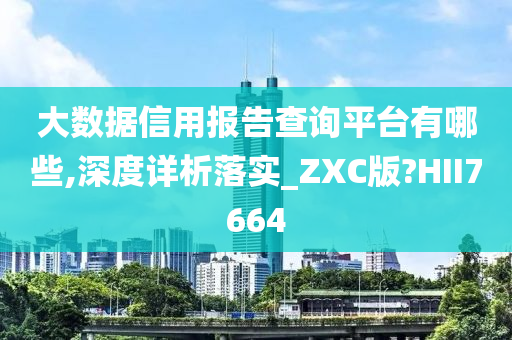 大数据信用报告查询平台有哪些,深度详析落实_ZXC版?HII7664